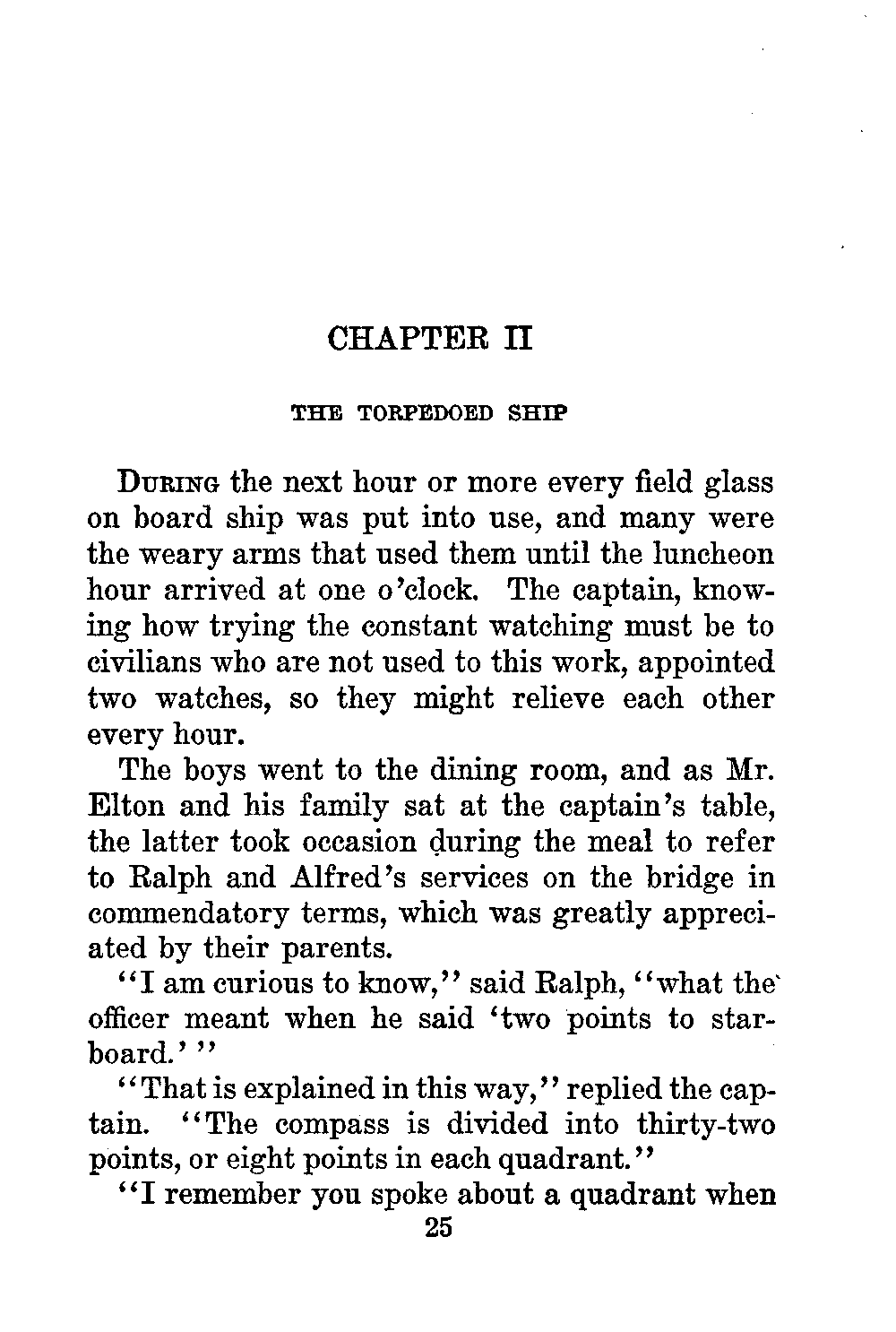 CHAPTER II

THE TORPEDOED SHIP

During the next hour or more every field glass on board ship was put into use, and many were the weary arms that used them until the luncheon hour arrived at one o'clock. The captain, knowing how trying the constant watching must be to civilians who are not used to this work, appointed two watches, so they might relieve each other every hour.

The boys went to the dining room, and as Mr. Elton and his family sat at the captain's table, the latter took occasion during the meal to refer to Ralph and Alfred's services on the bridge in commendatory terms, which was greatly appreciated by their parents.

"I am curious to know," said Ralph, "what the officer meant when he said 'two points to starboard.'"

"That is explained in this way," replied the captain. "The compass is divided into thirty-two points, or eight points in each quadrant."

"I remember you spoke about a quadrant when

25